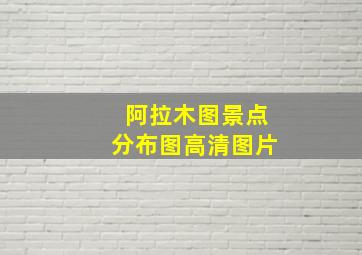 阿拉木图景点
分布图高清图片